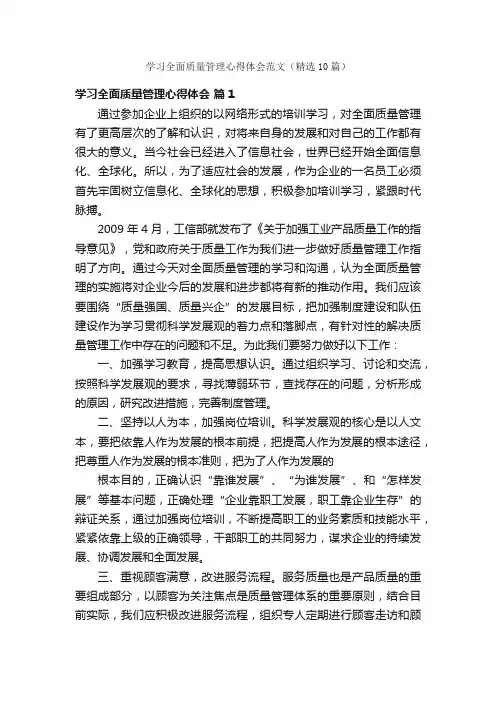 学习全面质量管理心得体会范文（精选10篇）

学习全面质量管理心得体会 篇1

通过参加企业上组织的以网络形式的培训学习，对全面质量管理有了更高层次的了解和认识，对将来自身的发展和对自己的工作都有很大的意义。当今社会已经进入了信息社会，世界已经开始全面信息化、全球化。所以，为了适应社会的发展，作为企业的一名员工必须首先牢固树立信息化、全球化的思想，积极参加培训学习，紧跟时代脉搏。

2009年4月，工信部就发布了《关于加强工业产品质量工作的指导意见》，党和政府关于质量工作为我们进一步做好质量管理工作指明了方向。通过今天对全面质量管理的学习和沟通，认为全面质量管理的实施将对企业今后的发展和进步都将有新的推动作用。我们应该要围绕“质量强国、质量兴企”的发展目标，把加强制度建设和队伍建设作为学习贯彻科学发展观的着力点和落脚点，有针对性的解决质量管理工作中存在的问题和不足。为此我们要努力做好以下工作：

一、加强学习教育，提高思想认识。通过组织学习、讨论和交流，按照科学发展观的要求，寻找薄弱环节，查找存在的问题，分析形成的原因，研究改进措施，完善制度管理。

二、坚持以人为本，加强岗位培训。科学发展观的核心是以人文本，要把依靠人作为发展的根本前提，把提高人作为发展的根本途径，把尊重人作为发展的根本准则，把为了人作为发展的

根本目的，正确认识“靠谁发展”、“为谁发展”、和“怎样发展”等基本问题，正确处理“企业靠职工发展，职工靠企业生存”的辩证关系，通过加强岗位培训，不断提高职工的业务素质和技能水平，紧紧依靠上级的正确领导，干部职工的共同努力，谋求企业的持续发展、协调发展和全面发展。

三、重视顾客满意，改进服务流程。服务质量也是产品质量的重要组成部分，以顾客为关注焦点是质量管理体系的重要原则，结合目前实际，我们应积极改进服务流程，组织专人定期进行顾客走访和顾